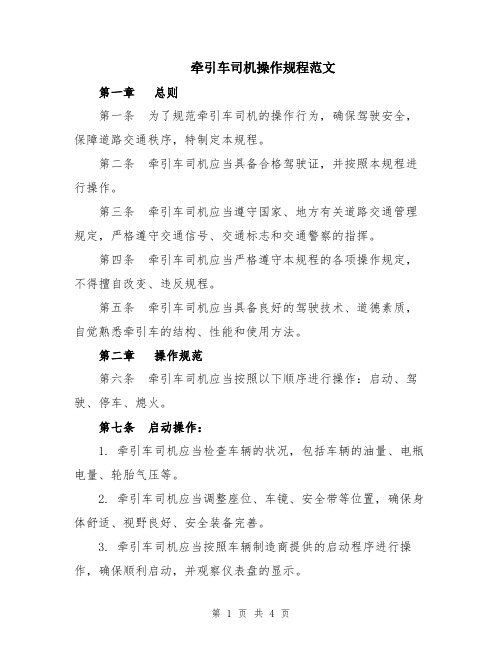 牵引车司机操作规程范文

第一章　总则

第一条　为了规范牵引车司机的操作行为，确保驾驶安全，保障道路交通秩序，特制定本规程。

第二条　牵引车司机应当具备合格驾驶证，并按照本规程进行操作。

第三条　牵引车司机应当遵守国家、地方有关道路交通管理规定，严格遵守交通信号、交通标志和交通警察的指挥。

第四条　牵引车司机应当严格遵守本规程的各项操作规定，不得擅自改变、违反规程。

第五条　牵引车司机应当具备良好的驾驶技术、道德素质，自觉熟悉牵引车的结构、性能和使用方法。

第二章　操作规范

第六条　牵引车司机应当按照以下顺序进行操作：启动、驾驶、停车、熄火。

第七条　启动操作：

1. 牵引车司机应当检查车辆的状况，包括车辆的油量、电瓶电量、轮胎气压等。

2. 牵引车司机应当调整座位、车镜、安全带等位置，确保身体舒适、视野良好、安全装备完善。

3. 牵引车司机应当按照车辆制造商提供的启动程序进行操作，确保顺利启动，并观察仪表盘的显示。

第 1 页 共 4 页